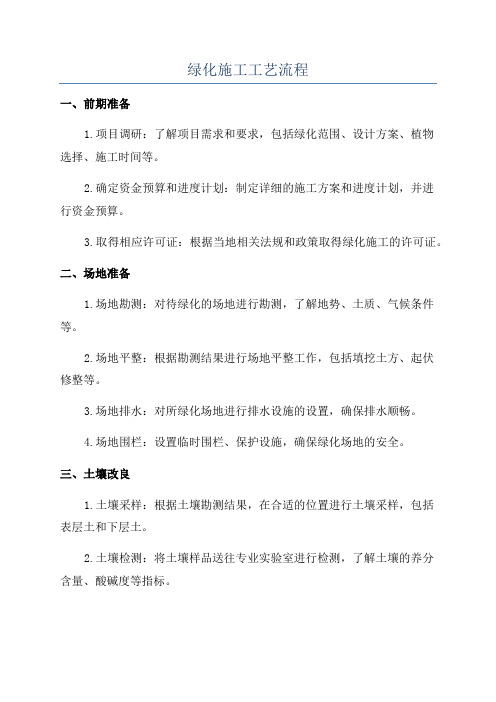 绿化施工工艺流程

一、前期准备

1.项目调研：了解项目需求和要求，包括绿化范围、设计方案、植物选择、施工时间等。

2.确定资金预算和进度计划：制定详细的施工方案和进度计划，并进行资金预算。

3.取得相应许可证：根据当地相关法规和政策取得绿化施工的许可证。

二、场地准备

1.场地勘测：对待绿化的场地进行勘测，了解地势、土质、气候条件等。

2.场地平整：根据勘测结果进行场地平整工作，包括填挖土方、起伏修整等。

3.场地排水：对所绿化场地进行排水设施的设置，确保排水顺畅。

4.场地围栏：设置临时围栏、保护设施，确保绿化场地的安全。

三、土壤改良

1.土壤采样：根据土壤勘测结果，在合适的位置进行土壤采样，包括表层土和下层土。

2.土壤检测：将土壤样品送往专业实验室进行检测，了解土壤的养分含量、酸碱度等指标。